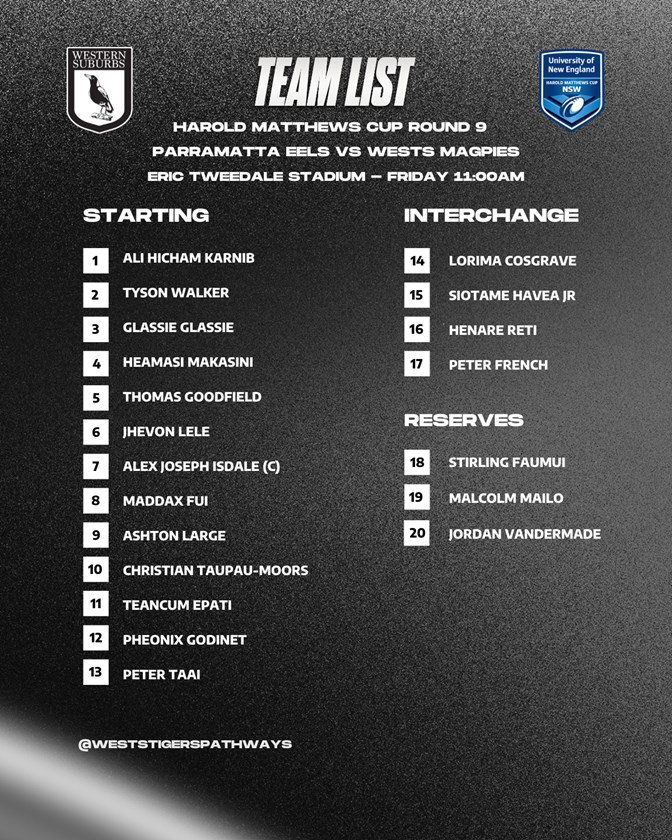 WESTERN SUBURBS

TEAM LIST

University of New England HAROLD MATTHEWS CUP NSW

HAROLD MATTHEWS CUP ROUND 9
PARRAMATTA EELS VS WESTS MAGPIES
ERIC TWEEDALE STADIUM – FRIDAY 11:00AM

STARTING

1 ALI HICHAM KARNIB
2 TYSON WALKER
3 GLASSIE GLASSIE
4 HEAMASI MAKASINI
5 THOMAS GOODFIELD
6 JHEVON LELE
7 ALEX JOSEPH ISDALE (C)
8 MADDAX FUI
9 ASHTON LARGE
10 CHRISTIAN TAUPAU-MOORS
11 TEANCUM EPATI
12 PHEONIX GODINET
13 PETER TAAI

INTERCHANGE

14 LORIMA COSGRAVE
15 SIOTAME HAVEA JR
16 HENARE RETI
17 PETER FRENCH

RESERVES

18 STIRLING FAUMUI
19 MALCOLM MAILO
20 JORDAN VANDERMADE

@WESTSTIGERSPATHWAYS